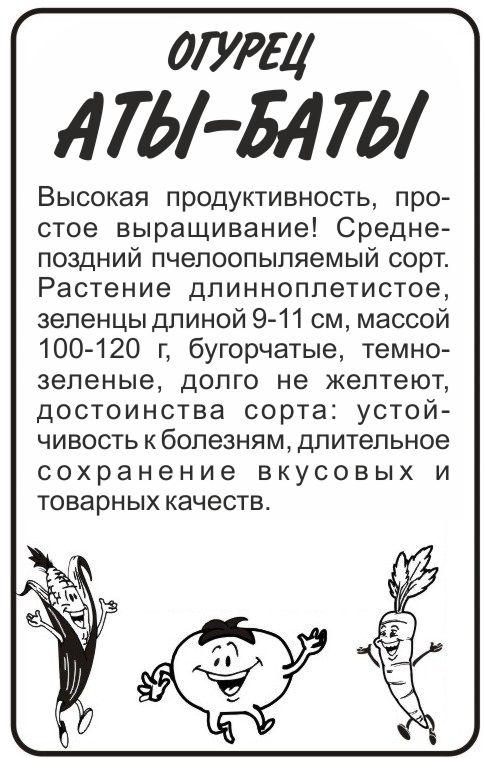 ОГУРЕЦ
АТЫ-БАТЫ

Высокая продуктивность, простое выращивание! Среднепоздний пчелоопыляемый сорт. Растение длинноплетистое, зеленцы длиной 9-11 см, массой 100-120 г, бугорчатые, темнозеленые, долго не желтеют, достоинства сорта: устойчивость к болезням, длительное сохранение вкусовых и товарных качеств.